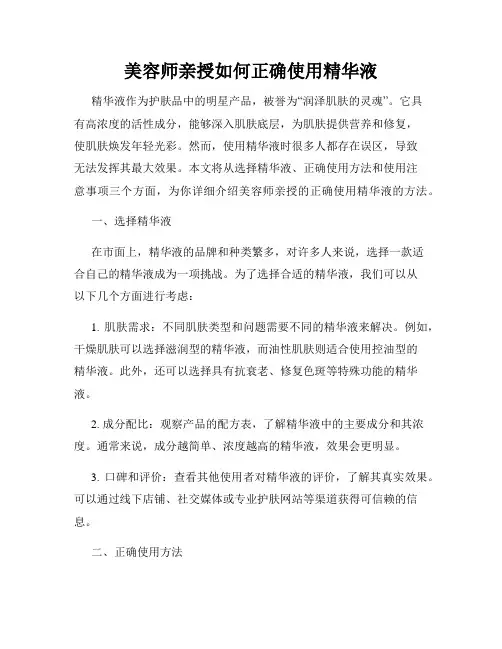 美容师亲授如何正确使用精华液

精华液作为护肤品中的明星产品，被誉为“润泽肌肤的灵魂”。它具有高浓度的活性成分，能够深入肌肤底层，为肌肤提供营养和修复，使肌肤焕发年轻光彩。然而，使用精华液时很多人都存在误区，导致无法发挥其最大效果。本文将从选择精华液、正确使用方法和使用注意事项三个方面，为你详细介绍美容师亲授的正确使用精华液的方法。

一、选择精华液

在市面上，精华液的品牌和种类繁多，对许多人来说，选择一款适合自己的精华液成为一项挑战。为了选择合适的精华液，我们可以从以下几个方面进行考虑：

1. 肌肤需求：不同肌肤类型和问题需要不同的精华液来解决。例如，干燥肌肤可以选择滋润型的精华液，而油性肌肤则适合使用控油型的精华液。此外，还可以选择具有抗衰老、修复色斑等特殊功能的精华液。

2. 成分配比：观察产品的配方表，了解精华液中的主要成分和其浓度。通常来说，成分越简单、浓度越高的精华液，效果会更明显。

3. 口碑和评价：查看其他使用者对精华液的评价，了解其真实效果。可以通过线下店铺、社交媒体或专业护肤网站等渠道获得可信赖的信息。

二、正确使用方法